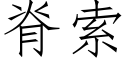 脊索